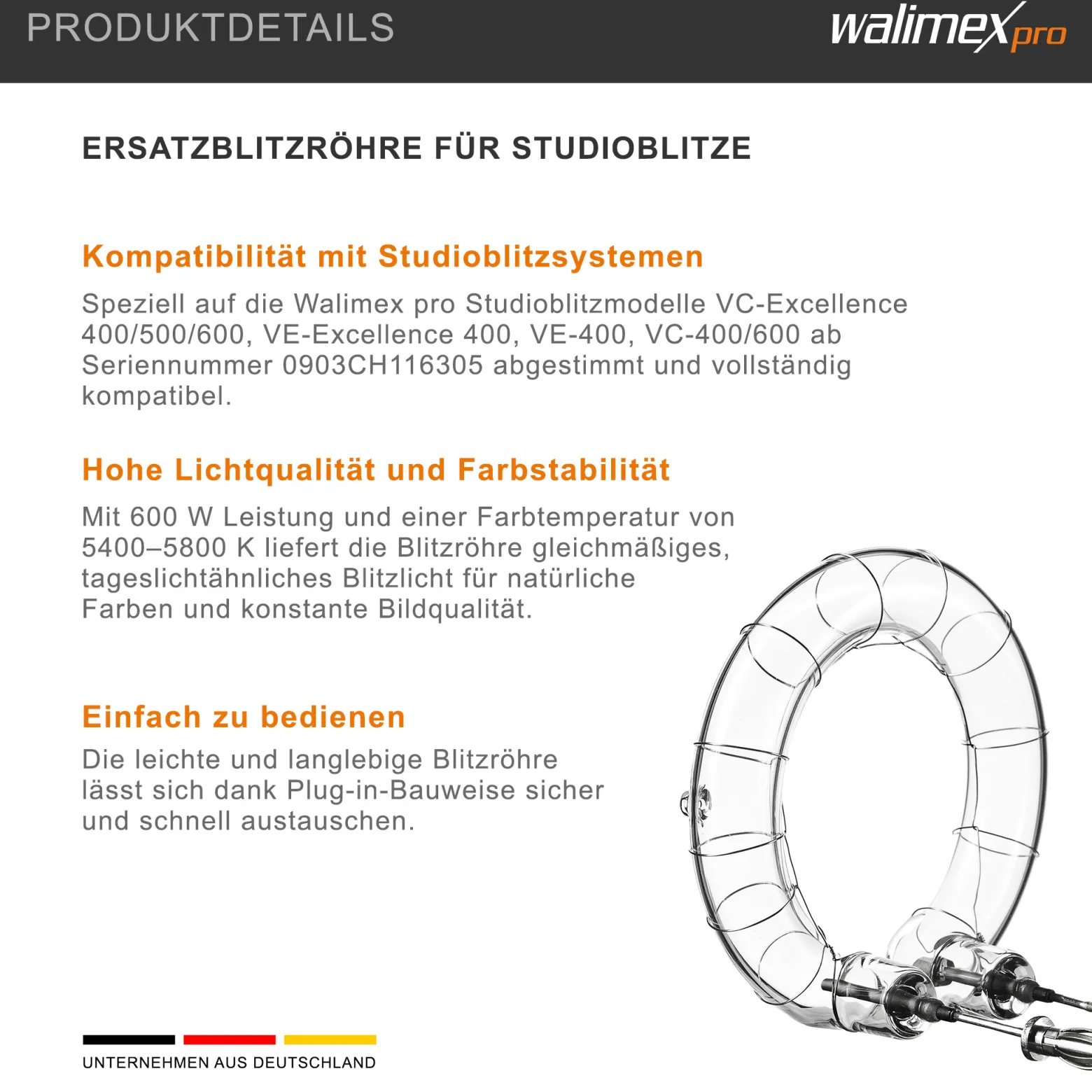 PRODUKTDETAILS

walimex pro

ERSATZBLITZRÖHRE FÜR STUDIOBLITZE

Kompatibilität mit Studioblitzsystemen

Speziell auf die Walimex pro Studioblitzmodelle VC-Excellence 400/500/600, VE-Excellence 400, VE-400, VC-400/600 ab Seriennummer 0903CH116305 abgestimmt und vollständig kompatibel.

Hohe Lichtqualität und Farbstabilität

Mit 600 W Leistung und einer Farbtemperatur von 5400–5800 K liefert die Blitzröhre gleichmäßiges, tageslichtähnliches Blitzlicht für natürliche Farben und konstante Bildqualität.

Einfach zu bedienen

Die leichte und langlebige Blitzröhre lässt sich dank Plug-in-Bauweise sicher und schnell austauschen.

UNTERNEHMEN AUS DEUTSCHLAND